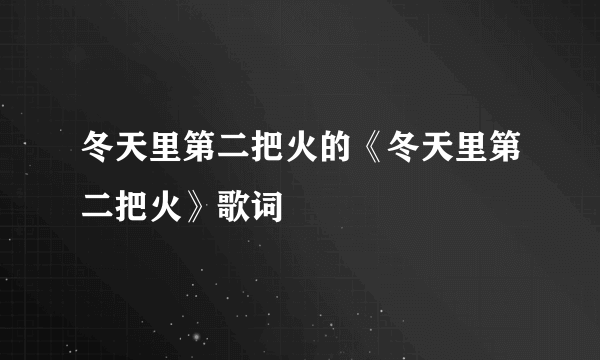 冬天里第二把火的《冬天里第二把火》歌词